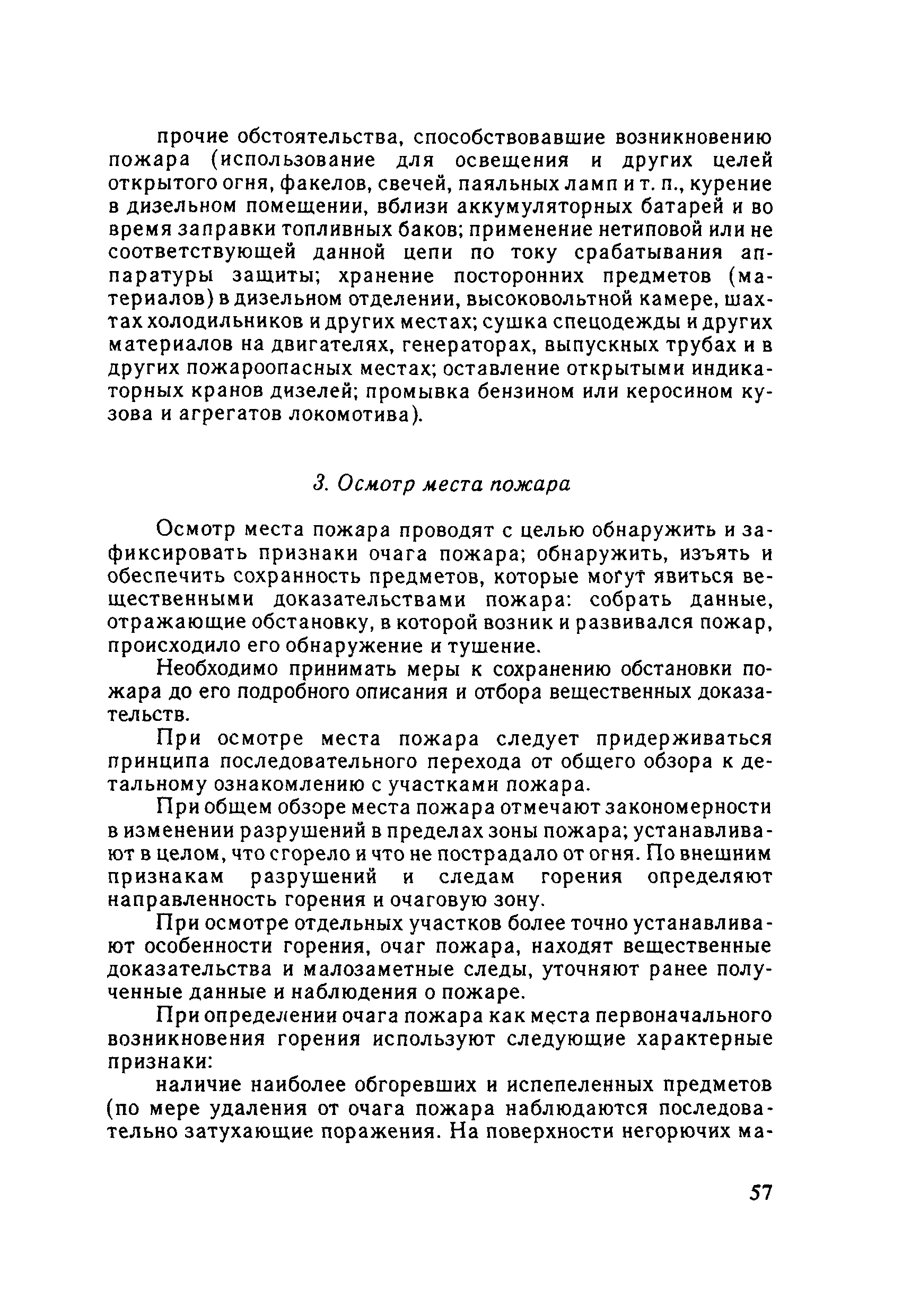 прочие обстоятельства, способствовавшие возникновению пожара (использование для освещения и других целей открытого огня, факелов, свечей, паяльных ламп и т. п., курение в дизельном помещении, вблизи аккумуляторных батарей и во время заправки топливных баков; применение нетиповой или не соответствующей данной цепи по току срабатывания аппаратуры защиты; хранение посторонних предметов (материалов) в дизельном отделении, высоковольтной камере, шахтах холодильников и других местах; сушка спецодежды и других материалов на двигателях, генераторах, выпускных трубах и в других пожароопасных местах; оставление открытыми индикаторных кранов дизелей; промывка бензином или керосином кузова и агрегатов локомотива).

3. Осмотр места пожара

Осмотр места пожара проводят с целью обнаружить и зафиксировать признаки очага пожара; обнаружить, изъять и обеспечить сохранность предметов, которые могут явиться вещественными доказательствами пожара: собрать данные, отражающие обстановку, в которой возник и развивался пожар, происходило его обнаружение и тушение.

Необходимо принимать меры к сохранению обстановки пожара до его подробного описания и отбора вещественных доказательств.

При осмотре места пожара следует придерживаться принципа последовательного перехода от общего обзора к детальному ознакомлению с участками пожара.

При общем обзоре места пожара отмечают закономерности в изменении разрушений в пределах зоны пожара; устанавливают в целом, что сгорело и что не пострадало от огня. По внешним признакам разрушений и следам горения определяют направленность горения и очаговую зону.

При осмотре отдельных участков более точно устанавливают особенности горения, очаг пожара, находят вещественные доказательства и малозаметные следы, уточняют ранее полученные данные и наблюдения о пожаре.

При определении очага пожара как места первоначального возникновения горения используют следующие характерные признаки:

наличие наиболее обгоревших и испепеленных предметов (по мере удаления от очага пожара наблюдаются последовательно затухающие поражения. На поверхности негорючих ма-

57